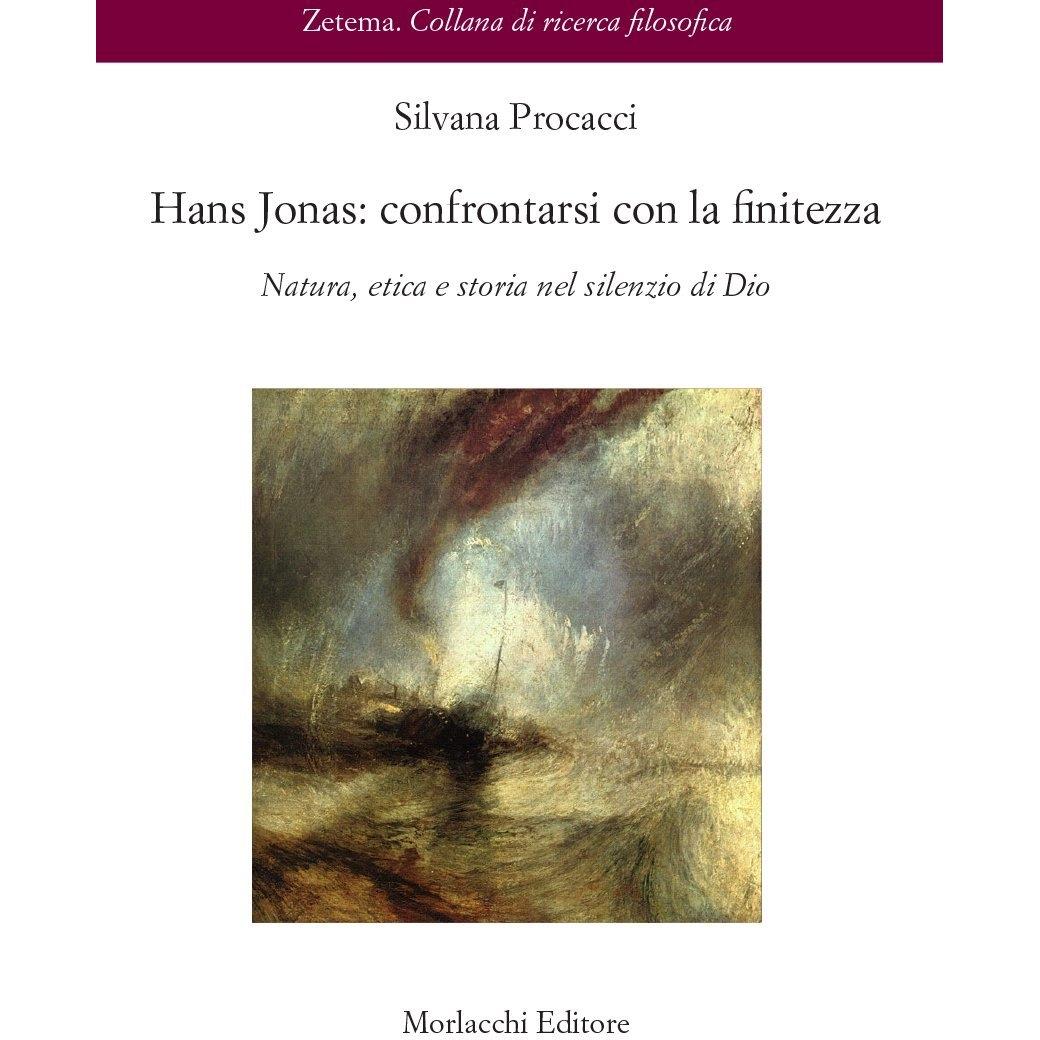 Zetema. Collana di ricerca filosofica

Silvana Procacci

Hans Jonas: confrontarsi con la finitezza

Natura, etica e storia nel silenzio di Dio

Morlacchi Editore